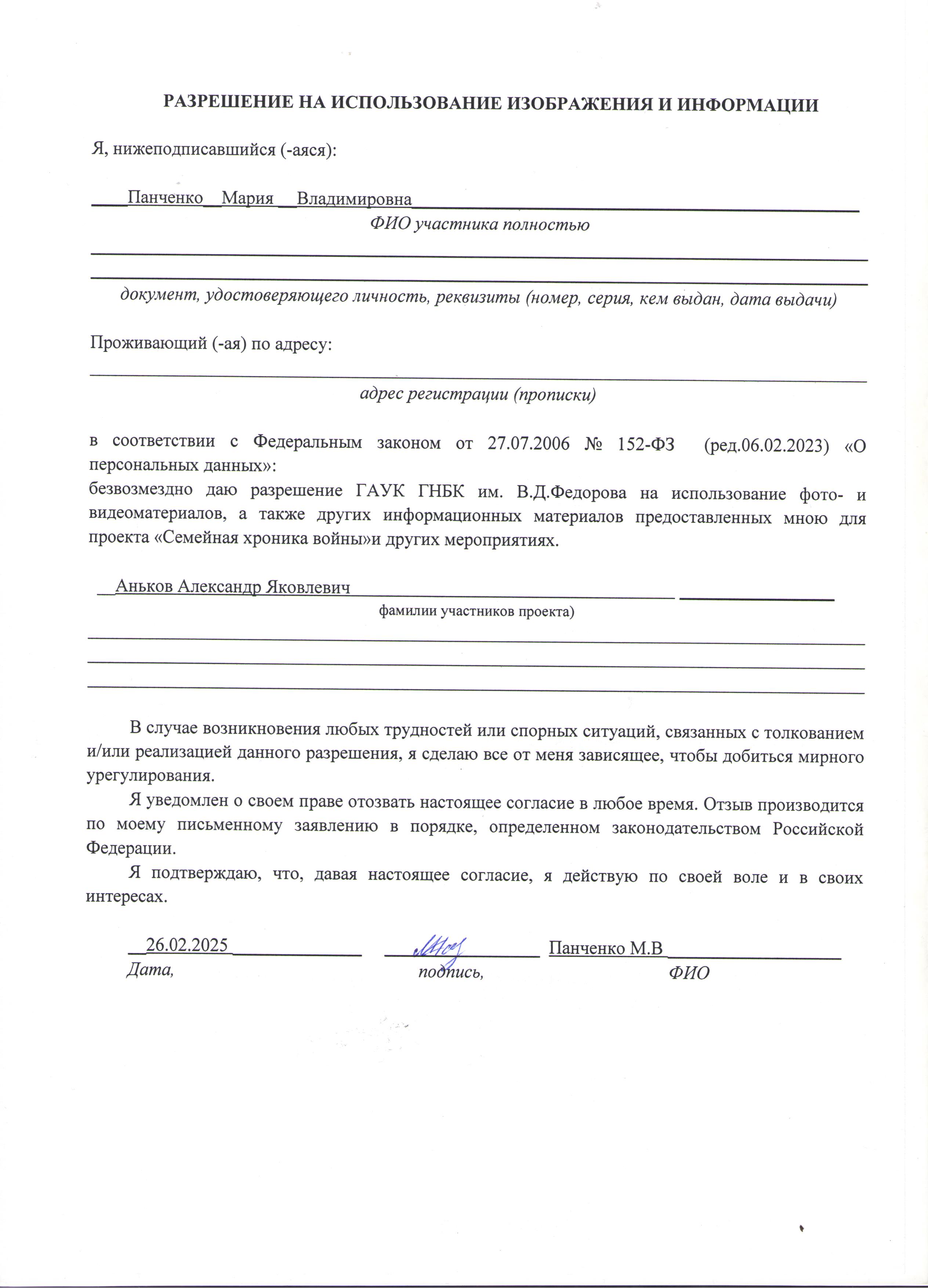 РАЗРЕШЕНИЕ НА ИСПОЛЬЗОВАНИЕ ИЗОБРАЖЕНИЯ И ИНФОРМАЦИИ

Я, нижеподписавшийся (-аяся):

Панченко Мария Владимировна
ФИО участника полностью

документ, удостоверяющего личность, реквизиты (номер, серия, кем выдан, дата выдачи)

Проживающий (-ая) по адресу:

адрес регистрации (прописки)

в соответствии с Федеральным законом от 27.07.2006 № 152-ФЗ (ред.06.02.2023) «О персональных данных»:
безвозмездно даю разрешение ГАУК ГНБК им. В.Д.Федорова на использование фото- и видеоматериалов, а также других информационных материалов предоставленных мною для проекта «Семейная хроника войны»и других мероприятиях.

Аньков Александр Яковлевич
фамилии участников проекта)

В случае возникновения любых трудностей или спорных ситуаций, связанных с толкованием и/или реализацией данного разрешения, я сделаю все от меня зависящее, чтобы добиться мирного урегулирования.

Я уведомлен о своем праве отозвать настоящее согласие в любое время. Отзыв производится по моему письменному заявлению в порядке, определенном законодательством Российской Федерации.

Я подтверждаю, что, давая настоящее согласие, я действую по своей воле и в своих интересах.

26.02.2025 Панченко М.В
Дата, подпись, ФИО